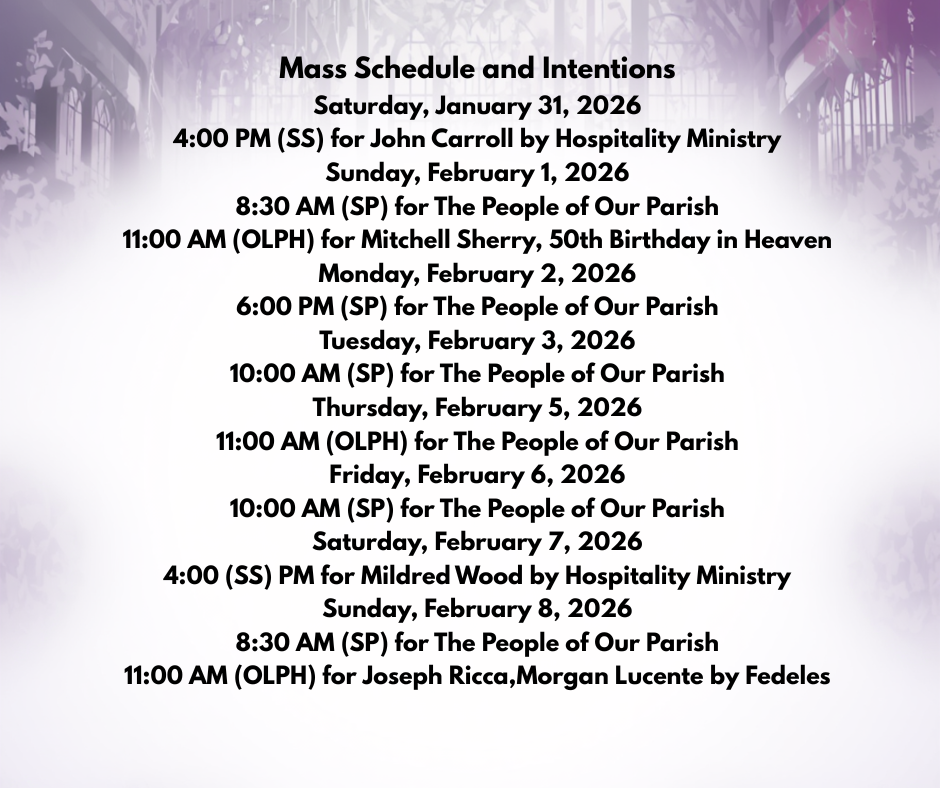 Mass Schedule and Intentions
Saturday, January 31, 2026
4:00 PM (SS) for John Carroll by Hospitality Ministry
Sunday, February 1, 2026
8:30 AM (SP) for The People of Our Parish
11:00 AM (OLPH) for Mitchell Sherry, 50th Birthday in Heaven
Monday, February 2, 2026
6:00 PM (SP) for The People of Our Parish
Tuesday, February 3, 2026
10:00 AM (SP) for The People of Our Parish
Thursday, February 5, 2026
11:00 AM (OLPH) for The People of Our Parish
Friday, February 6, 2026
10:00 AM (SP) for The People of Our Parish
Saturday, February 7, 2026
4:00 (SS) PM for Mildred Wood by Hospitality Ministry
Sunday, February 8, 2026
8:30 AM (SP) for The People of Our Parish
11:00 AM (OLPH) for Joseph Ricca,Morgan Lucente by Fedeles